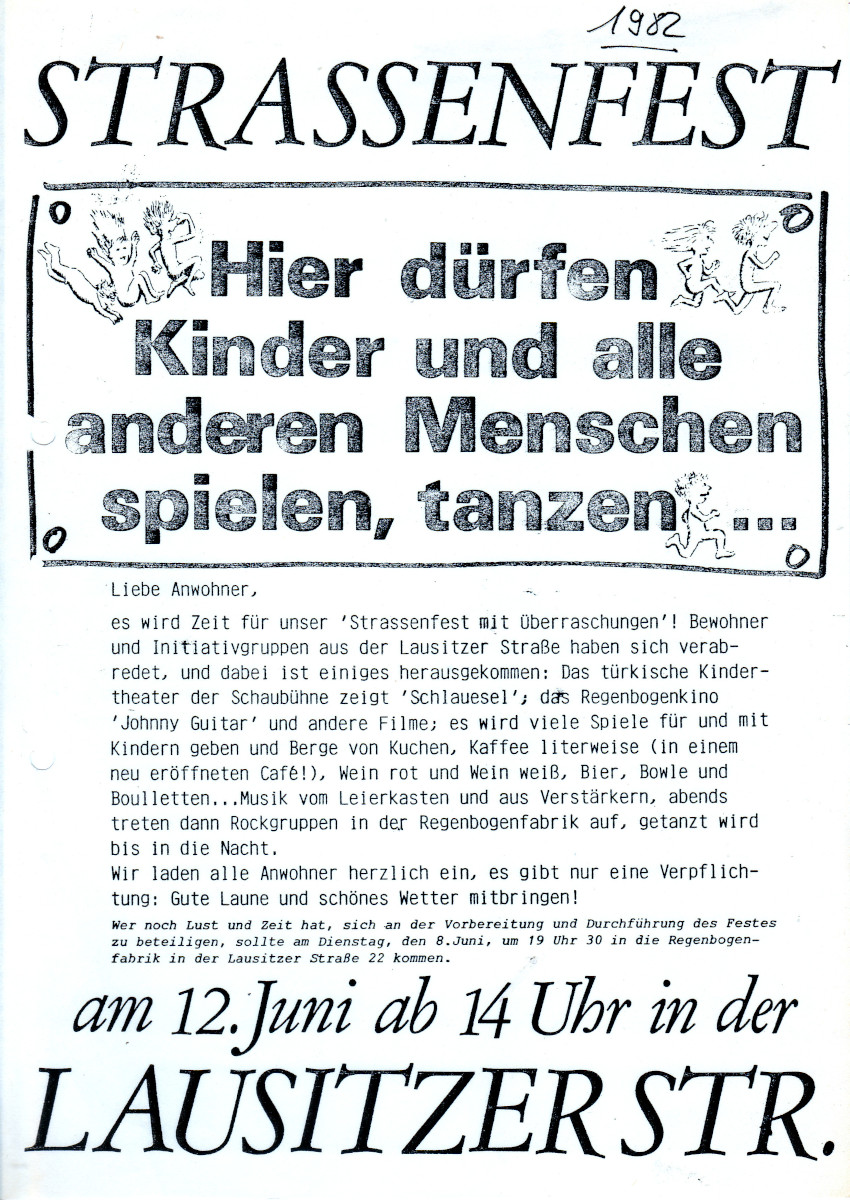 1982

STRASSENFEST

Hier dürfen Kinder und alle anderen Menschen spielen, tanzen...

Liebe Anwohner,

es wird Zeit für unser 'Strassenfest mit Überraschungen'! Bewohner und Initiativgruppen aus der Lausitzer Straße haben sich verabredet, und dabei ist einiges herausgekommen: Das türkische Kindertheater der Schaubühne zeigt 'Schlauesel'; das Regenbogenkino 'Johnny Guitar' und andere Filme; es wird viele Spiele für und mit Kindern geben und Berge von Kuchen, Kaffee literweise (in einem neu eröffneten Café!), Wein rot und Wein weiß, Bier, Bowle und Boulletten...Musik vom Leierkasten und aus Verstärkern, abends treten dann Rockgruppen in der Regenbogenfabrik auf, getanzt wird bis in die Nacht.
Wir laden alle Anwohner herzlich ein, es gibt nur eine Verpflichtung: Gute Laune und schönes Wetter mitbringen!

Wer noch Lust und Zeit hat, sich an der Vorbereitung und Durchführung des Festes zu beteiligen, sollte am Dienstag, den 8.Juni, um 19 Uhr 30 in die Regenbogenfabrik in der Lausitzer Straße 22 kommen.

am 12.Juni ab 14 Uhr in der
LAUSITZER STR.